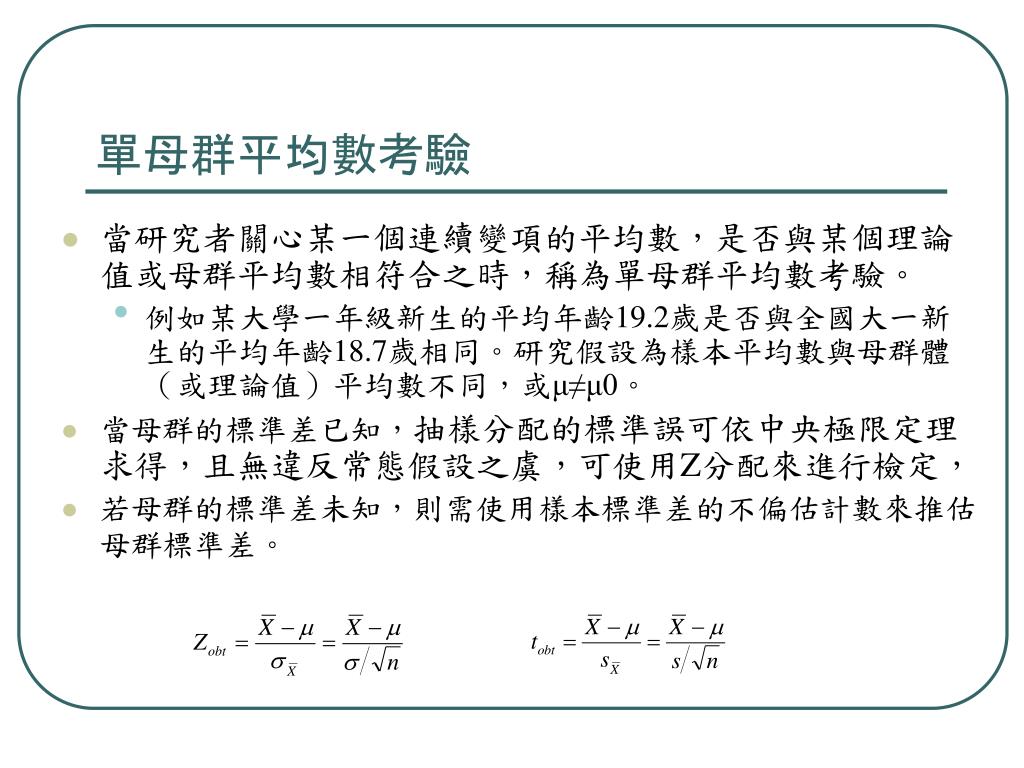 單母群平均數考驗

當研究者關心某一個連續變項的平均數，是否與某個理論值或母群平均數相符合之時，稱為單母群平均數考驗。

例如某大學一年級新生的平均年齡19.2歲是否與全國大一新生的平均年齡18.7歲相同。研究假設為樣本平均數與母群體（或理論值）平均數不同，或μ≠μ0。

當母群的標準差已知，抽樣分配的標準誤可依中央極限定理求得，且無違反常態假設之虞，可使用Z分配來進行檢定，

若母群的標準差未知，則需使用樣本標準差的不偏估計數來推估母群標準差。

$Z_{obt} = \frac{\overline{X} - \mu}{\sigma_{\overline{X}}} = \frac{\overline{X} - \mu}{\sigma / \sqrt{n}}$

$t_{obt} = \frac{\overline{X} - \mu}{s_{\overline{X}}} = \frac{\overline{X} - \mu}{s / \sqrt{n}}$